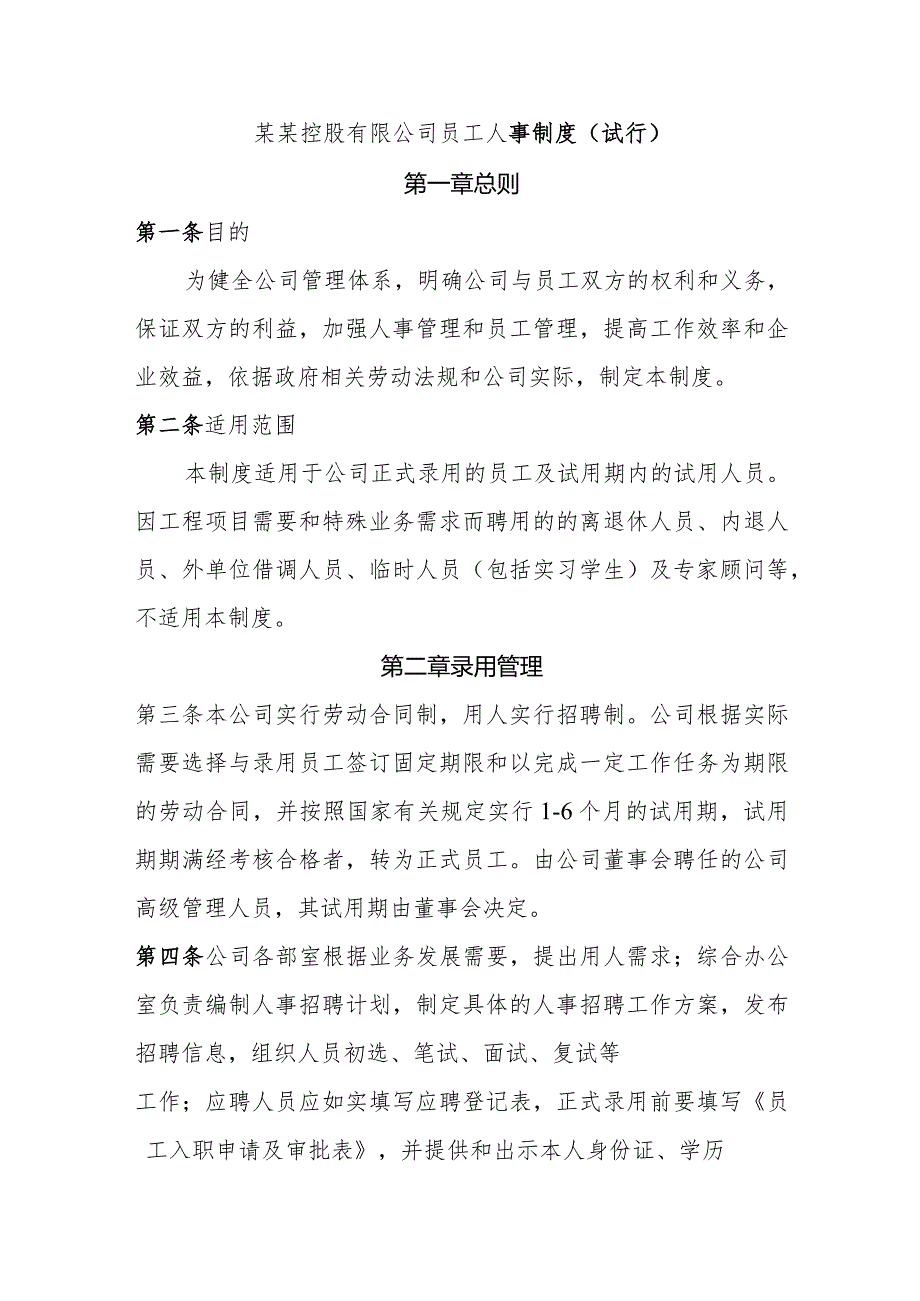 某某控股有限公司员工人事制度（试行）

第一章总则

第一条目的

为健全公司管理体系，明确公司与员工双方的权利和义务，保证双方的利益，加强人事管理和员工管理，提高工作效率和企业效益，依据政府相关劳动法规和公司实际，制定本制度。

第二条适用范围

本制度适用于公司正式录用的员工及试用期内的试用人员。因工程项目需要和特殊业务需求而聘用的的离退休人员、内退人员、外单位借调人员、临时人员（包括实习学生）及专家顾问等，不适用本制度。

第二章录用管理

第三条本公司实行劳动合同制，用人实行招聘制。公司根据实际需要选择与录用员工签订固定期限和以完成一定工作任务为期限的劳动合同，并按照国家有关规定实行1-6个月的试用期，试用期期满经考核合格者，转为正式员工。由公司董事会聘任的公司高级管理人员，其试用期由董事会决定。

第四条公司各部室根据业务发展需要，提出用人需求；综合办公室负责编制人事招聘计划，制定具体的人事招聘工作方案，发布招聘信息，组织人员初选、笔试、面试、复试等

工作；应聘人员应如实填写应聘登记表，正式录用前要填写《员工入职申请及审批表》，并提供和出示本人身份证、学历